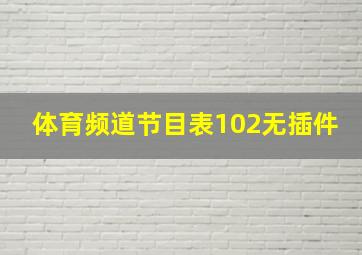 体育频道节目表102无插件